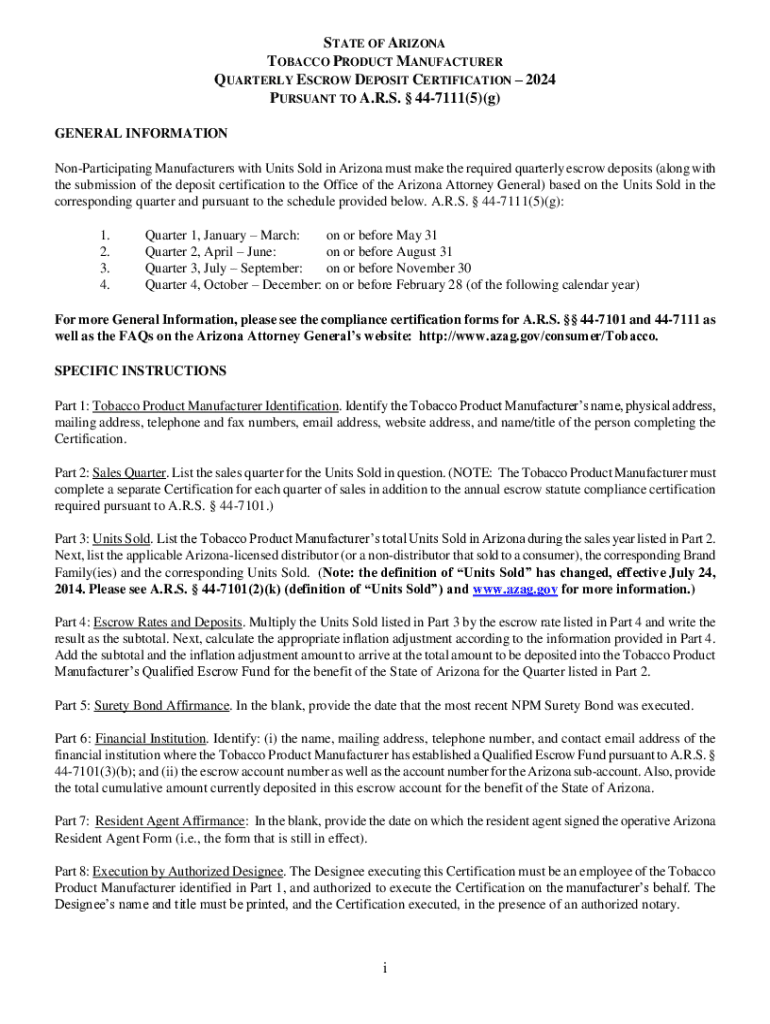 STATE OF ARIZONA
TOBACCO PRODUCT MANUFACTURER
QUARTERLY ESCROW DEPOSIT CERTIFICATION – 2024
PURSUANT TO A.R.S. § 44-7111(5)(g)

GENERAL INFORMATION

Non-Participating Manufacturers with Units Sold in Arizona must make the required quarterly escrow deposits (along with the submission of the deposit certification to the Office of the Arizona Attorney General) based on the Units Sold in the corresponding quarter and pursuant to the schedule provided below. A.R.S. § 44-7111(5)(g):

1. Quarter 1, January – March: on or before May 31
2. Quarter 2, April – June: on or before August 31
3. Quarter 3, July – September: on or before November 30
4. Quarter 4, October – December: on or before February 28 (of the following calendar year)

For more General Information, please see the compliance certification forms for A.R.S. §§ 44-7101 and 44-7111 as well as the FAQs on the Arizona Attorney General's website: http://www.azag.gov/consumer/Tobacco.

SPECIFIC INSTRUCTIONS

Part 1: Tobacco Product Manufacturer Identification. Identify the Tobacco Product Manufacturer's name, physical address, mailing address, telephone and fax numbers, email address, website address, and name/title of the person completing the Certification.

Part 2: Sales Quarter. List the sales quarter for the Units Sold in question. (NOTE: The Tobacco Product Manufacturer must complete a separate Certification for each quarter of sales in addition to the annual escrow statute compliance certification required pursuant to A.R.S. § 44-7101.)

Part 3: Units Sold. List the Tobacco Product Manufacturer's total Units Sold in Arizona during the sales year listed in Part 2. Next, list the applicable Arizona-licensed distributor (or a non-distributor that sold to a consumer), the corresponding Brand Family(ies) and the corresponding Units Sold. (Note: the definition of "Units Sold" has changed, effective July 24, 2014. Please see A.R.S. § 44-7101(2)(k) (definition of "Units Sold") and www.azag.gov for more information.)

Part 4: Escrow Rates and Deposits. Multiply the Units Sold listed in Part 3 by the escrow rate listed in Part 4 and write the result as the subtotal. Next, calculate the appropriate inflation adjustment according to the information provided in Part 4. Add the subtotal and the inflation adjustment amount to arrive at the total amount to be deposited into the Tobacco Product Manufacturer's Qualified Escrow Fund for the benefit of the State of Arizona for the Quarter listed in Part 2.

Part 5: Surety Bond Affirmance. In the blank, provide the date that the most recent NPM Surety Bond was executed.

Part 6: Financial Institution. Identify: (i) the name, mailing address, telephone number, and contact email address of the financial institution where the Tobacco Product Manufacturer has established a Qualified Escrow Fund pursuant to A.R.S. § 44-7101(3)(b); and (ii) the escrow account number as well as the account number for the Arizona sub-account. Also, provide the total cumulative amount currently deposited in this escrow account for the benefit of the State of Arizona.

Part 7: Resident Agent Affirmance: In the blank, provide the date on which the resident agent signed the operative Arizona Resident Agent Form (i.e., the form that is still in effect).

Part 8: Execution by Authorized Designee. The Designee executing this Certification must be an employee of the Tobacco Product Manufacturer identified in Part 1, and authorized to execute the Certification on the manufacturer's behalf. The Designee's name and title must be printed, and the Certification executed, in the presence of an authorized notary.

i